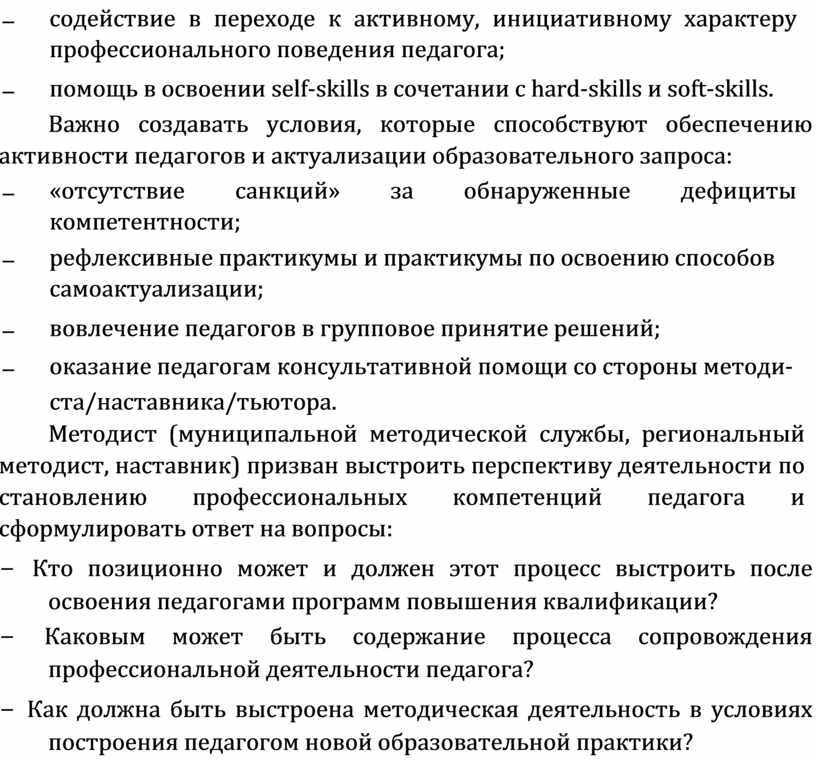 – содействие в переходе к активному, инициативному характеру профессионального поведения педагога;

– помощь в освоении self-skills в сочетании с hard-skills и soft-skills.

Важно создавать условия, которые способствуют обеспечению активности педагогов и актуализации образовательного запроса:

– «отсутствие санкций» за обнаруженные дефициты компетентности;

– рефлексивные практикумы и практикумы по освоению способов самоактуализации;

– вовлечение педагогов в групповое принятие решений;

– оказание педагогам консультативной помощи со стороны методиста/наставника/тьютора.

Методист (муниципальной методической службы, региональный методист, наставник) призван выстроить перспективу деятельности по становлению профессиональных компетенций педагога и сформулировать ответ на вопросы:

– Кто позиционно может и должен этот процесс выстроить после освоения педагогами программ повышения квалификации?

– Каковым может быть содержание процесса сопровождения профессиональной деятельности педагога?

– Как должна быть выстроена методическая деятельность в условиях построения педагогом новой образовательной практики?